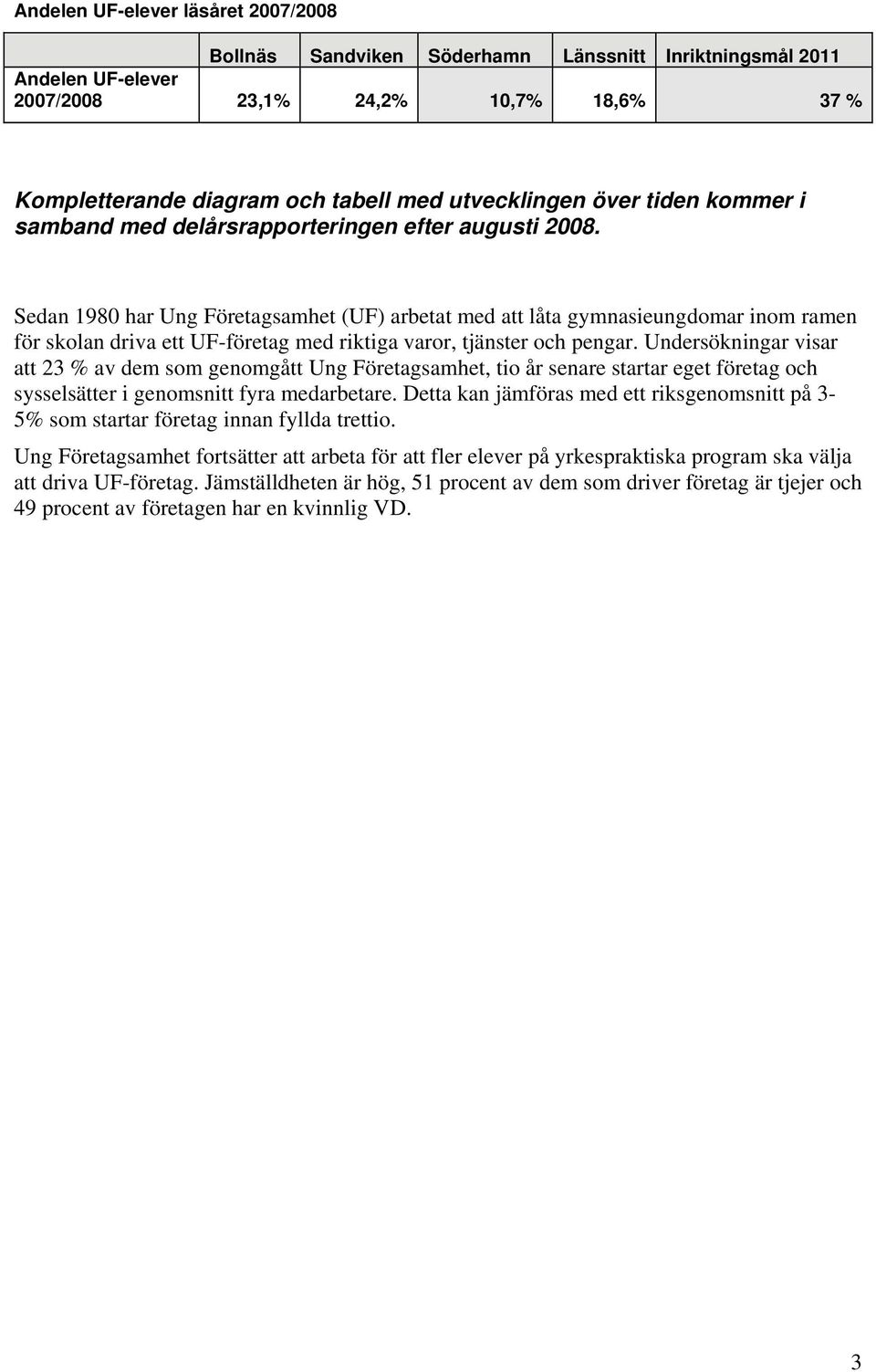 Andelen UF-elever läsåret 2007/2008

|  | Bollnäs | Sandviken | Söderhamn | Länssnitt | Inriktningsmål 2011 |
|---|---|---|---|---|---|
| Andelen UF-elever 2007/2008 | 23,1% | 24,2% | 10,7% | 18,6% | 37 % |

Kompletterande diagram och tabell med utvecklingen över tiden kommer i samband med delårsrapporteringen efter augusti 2008.

Sedan 1980 har Ung Företagsamhet (UF) arbetat med att låta gymnasieungdomar inom ramen för skolan driva ett UF-företag med riktiga varor, tjänster och pengar. Undersökningar visar att 23 % av dem som genomgått Ung Företagsamhet, tio år senare startar eget företag och sysselsätter i genomsnitt fyra medarbetare. Detta kan jämföras med ett riksgenomsnitt på 3-5% som startar företag innan fyllda trettio.

Ung Företagsamhet fortsätter att arbeta för att fler elever på yrkespraktiska program ska välja att driva UF-företag. Jämställdheten är hög, 51 procent av dem som driver företag är tjejer och 49 procent av företagen har en kvinnlig VD.

3